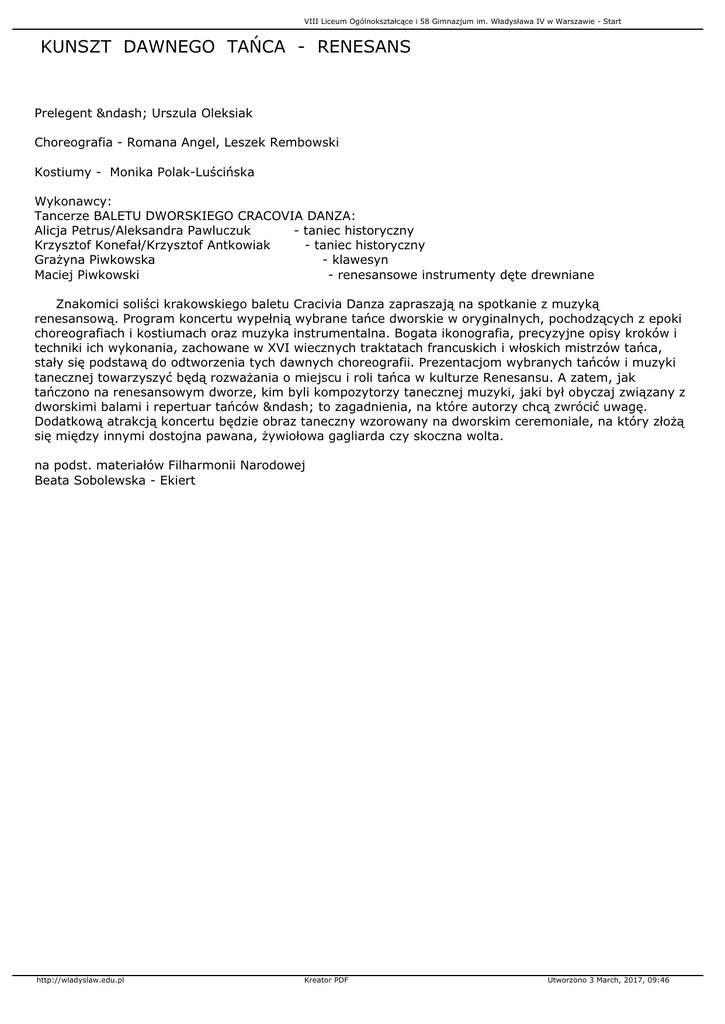 VIII Liceum Ogólnokształcące i 58 Gimnazjum im. Władysława IV w Warszawie - Start

KUNSZT DAWNEGO TAŃCA - RENESANS

Prelegent &ndash; Urszula Oleksiak

Choreografia - Romana Angel, Leszek Rembowski

Kostiumy - Monika Polak-Luścińska

Wykonawcy:
Tancerze BALETU DWORSKIEGO CRACOVIA DANZA:
Alicja Petrus/Aleksandra Pawluczuk - taniec historyczny
Krzysztof Konefał/Krzysztof Antkowiak - taniec historyczny
Grażyna Piwkowska - klawesyn
Maciej Piwkowski - renesansowe instrumenty dęte drewniane

Znakomici soliści krakowskiego baletu Cracivia Danza zapraszają na spotkanie z muzyką renesansową. Program koncertu wypełnią wybrane tańce dworskie w oryginalnych, pochodzących z epoki choreografiach i kostiumach oraz muzyka instrumentalna. Bogata ikonografia, precyzyjne opisy kroków i techniki ich wykonania, zachowane w XVI wiecznych traktatach francuskich i włoskich mistrzów tańca, stały się podstawą do odtworzenia tych dawnych choreografii. Prezentacjom wybranych tańców i muzyki tanecznej towarzyszyć będą rozważania o miejscu i roli tańca w kulturze Renesansu. A zatem, jak tańczono na renesansowym dworze, kim byli kompozytorzy tanecznej muzyki, jaki był obyczaj związany z dworskimi balami i repertuar tańców &ndash; to zagadnienia, na które autorzy chcą zwrócić uwagę. Dodatkową atrakcją koncertu będzie obraz taneczny wzorowany na dworskim ceremoniale, na który złożą się między innymi dostojna pawana, żywiołowa gagliarda czy skoczna wolta.

na podst. materiałów Filharmonii Narodowej
Beata Sobolewska - Ekiert

http://wladyslaw.edu.pl Kreator PDF Utworzono 3 March, 2017, 09:46